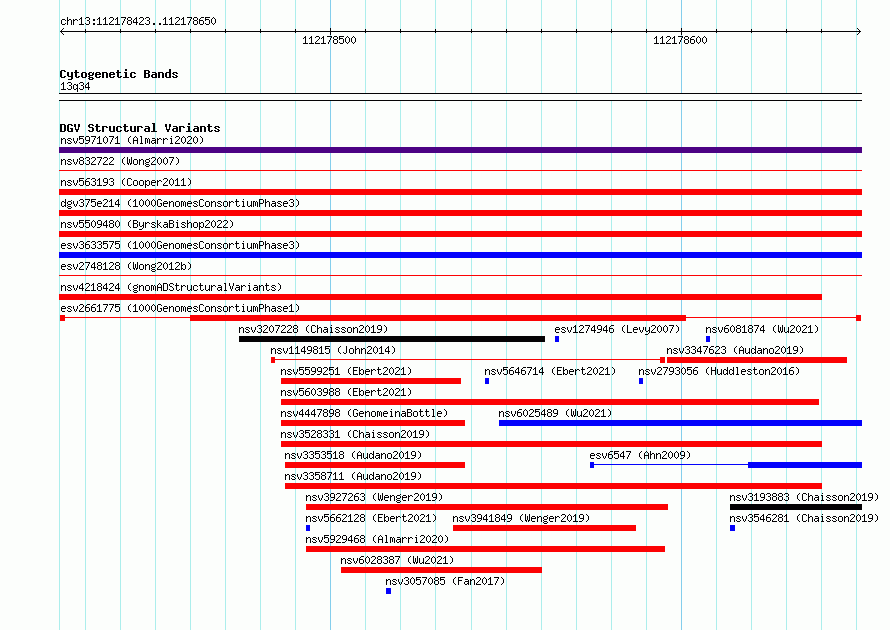 chr13:112178423..112178650

112178500

112178600

Cytogenetic Bands
13q34

DGV Structural Variants
nsv5971071 (Almarri2020)
nsv832722 (Wong2007)
nsv563193 (Cooper2011)
dgv375e214 (1000GenomesConsortiumPhase3)
nsv5509480 (ByrskaBishop2022)
esv3633575 (1000GenomesConsortiumPhase3)
esv2748128 (Wong2012b)
nsv4218424 (gnomADStructuralVariants)
esv2661775 (1000GenomesConsortiumPhase1)
nsv3207228 (Chaisson2019)
esv1274946 (Levy2007)
nsv6081874 (Wu2021)
nsv1149815 (John2014)
nsv3347623 (Audano2019)
nsv5599251 (Ebert2021)
nsv5646714 (Ebert2021)
nsv2793056 (Huddleston2016)
nsv5603988 (Ebert2021)
nsv4447898 (GenomeinaBottle)
nsv6025489 (Wu2021)
nsv3528331 (Chaisson2019)
nsv3353518 (Audano2019)
esv6547 (Ahn2009)
nsv3358711 (Audano2019)
nsv3927263 (Wenger2019)
nsv3193883 (Chaisson2019)
nsv5662128 (Ebert2021)
nsv3941849 (Wenger2019)
nsv3546281 (Chaisson2019)
nsv5929468 (Almarri2020)
nsv6028387 (Wu2021)
nsv3057085 (Fan2017)